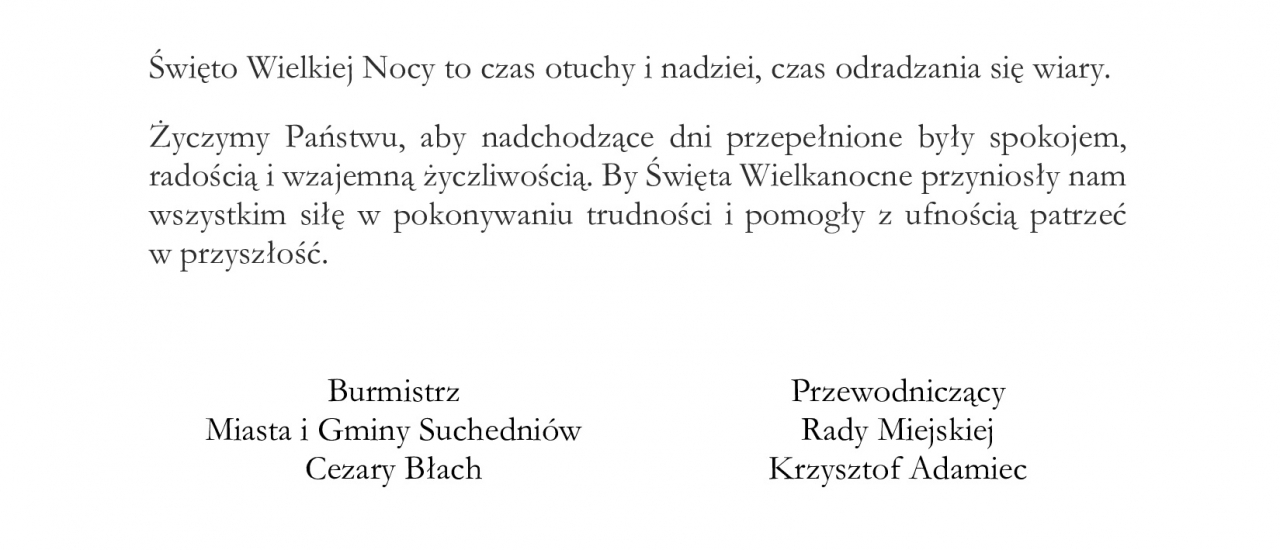 Święto Wielkiej Nocy to czas otuchy i nadziei, czas odradzania się wiary.

Życzymy Państwu, aby nadchodzące dni przepełnione były spokojem, radością i wzajemną życzliwością. By Święta Wielkanocne przyniosły nam wszystkim siłę w pokonywaniu trudności i pomogły z ufnością patrzeć w przyszłość.

Burmistrz
Miasta i Gminy Suchedniów
Cezary Błach

Przewodniczący
Rady Miejskiej
Krzysztof Adamiec